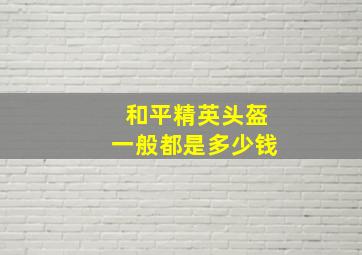 和平精英头盔
一般都是多少钱